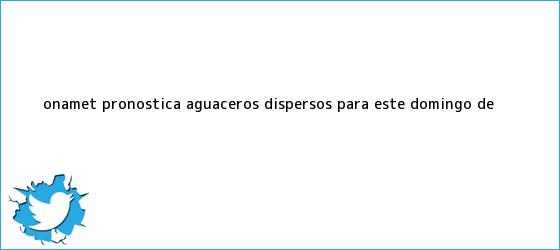 ONAMET PRONOSTICA AGUACEROS DISPERSOS PARA ESTE DOMINGO DE